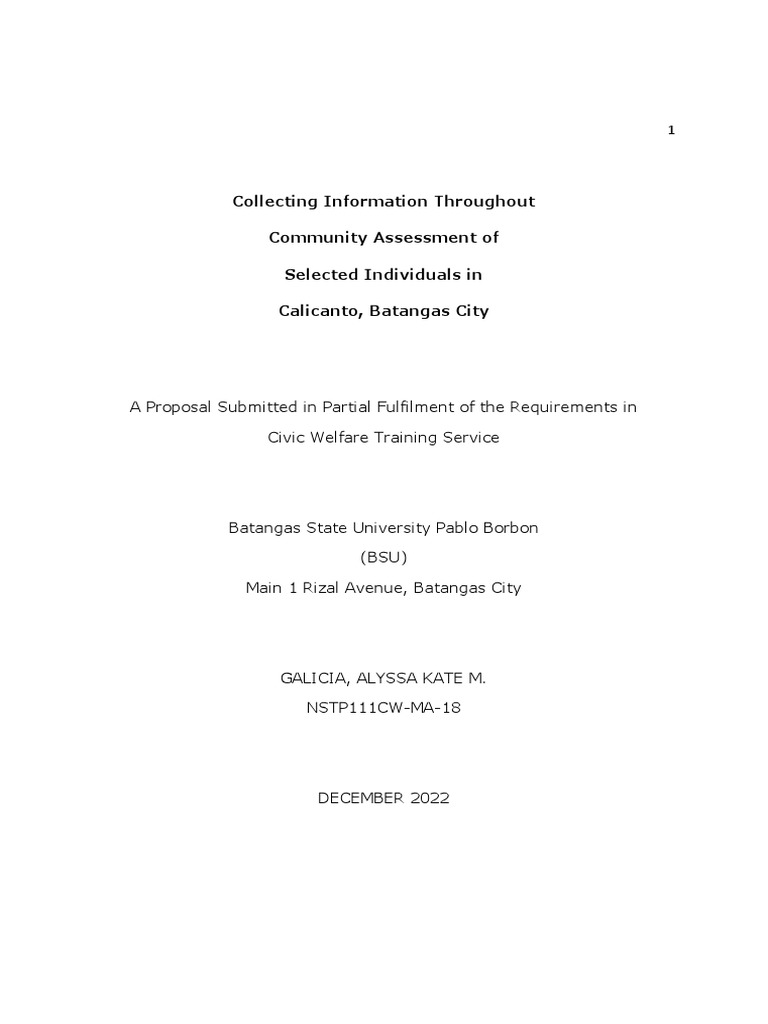 1

Collecting Information Throughout
Community Assessment of
Selected Individuals in
Calicanto, Batangas City

A Proposal Submitted in Partial Fulfilment of the Requirements in Civic Welfare Training Service

Batangas State University Pablo Borbon
(BSU)
Main 1 Rizal Avenue, Batangas City

GALICIA, ALYSSA KATE M.
NSTP111CW-MA-18

DECEMBER 2022